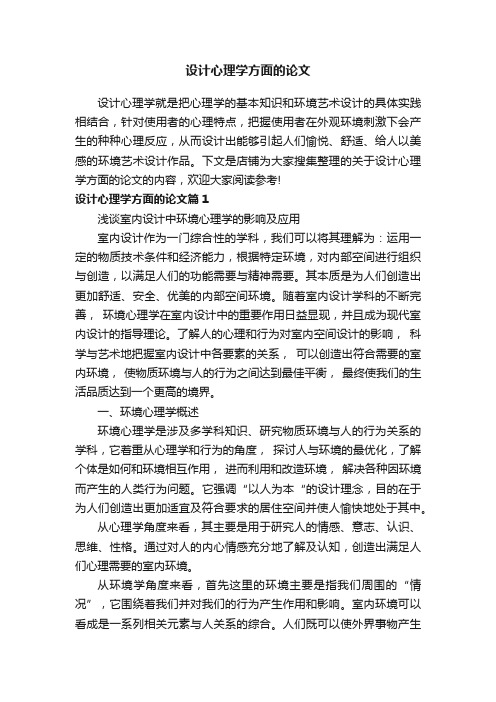 设计心理学方面的论文

设计心理学就是把心理学的基本知识和环境艺术设计的具体实践相结合，针对使用者的心理特点，把握使用者在外观环境刺激下会产生的种种心理反应，从而设计出能够引起人们愉悦、舒适、给人以美感的环境艺术设计作品。下文是店铺为大家搜集整理的关于设计心理学方面的论文的内容，欢迎大家阅读参考!

设计心理学方面的论文篇1

浅谈室内设计中环境心理学的影响及应用

室内设计作为一门综合性的学科，我们可以将其理解为：运用一定的物质技术条件和经济能力，根据特定环境，对内部空间进行组织与创造，以满足人们的功能需要与精神需要。其本质是为人们创造出更加舒适、安全、优美的内部空间环境。随着室内设计学科的不断完善， 环境心理学在室内设计中的重要作用日益显现，并且成为现代室内设计的指导理论。了解人的心理和行为对室内空间设计的影响， 科学与艺术地把握室内设计中各要素的关系， 可以创造出符合需要的室内环境， 使物质环境与人的行为之间达到最佳平衡， 最终使我们的生活品质达到一个更高的境界。

一、环境心理学概述

环境心理学是涉及多学科知识、研究物质环境与人的行为关系的学科，它着重从心理学和行为的角度， 探讨人与环境的最优化，了解个体是如何和环境相互作用， 进而利用和改造环境， 解决各种因环境而产生的人类行为问题。它强调“以人为本“的设计理念，目的在于为人们创造出更加适宜及符合要求的居住空间并使人愉快地处于其中。

从心理学角度来看，其主要是用于研究人的情感、意志、认识、思维、性格。通过对人的内心情感充分地了解及认知，创造出满足人们心理需要的室内环境。

从环境学角度来看，首先这里的环境主要是指我们周围的“情况”，它围绕着我们并对我们的行为产生作用和影响。室内环境可以看成是一系列相关元素与人关系的综合。人们既可以使外界事物产生